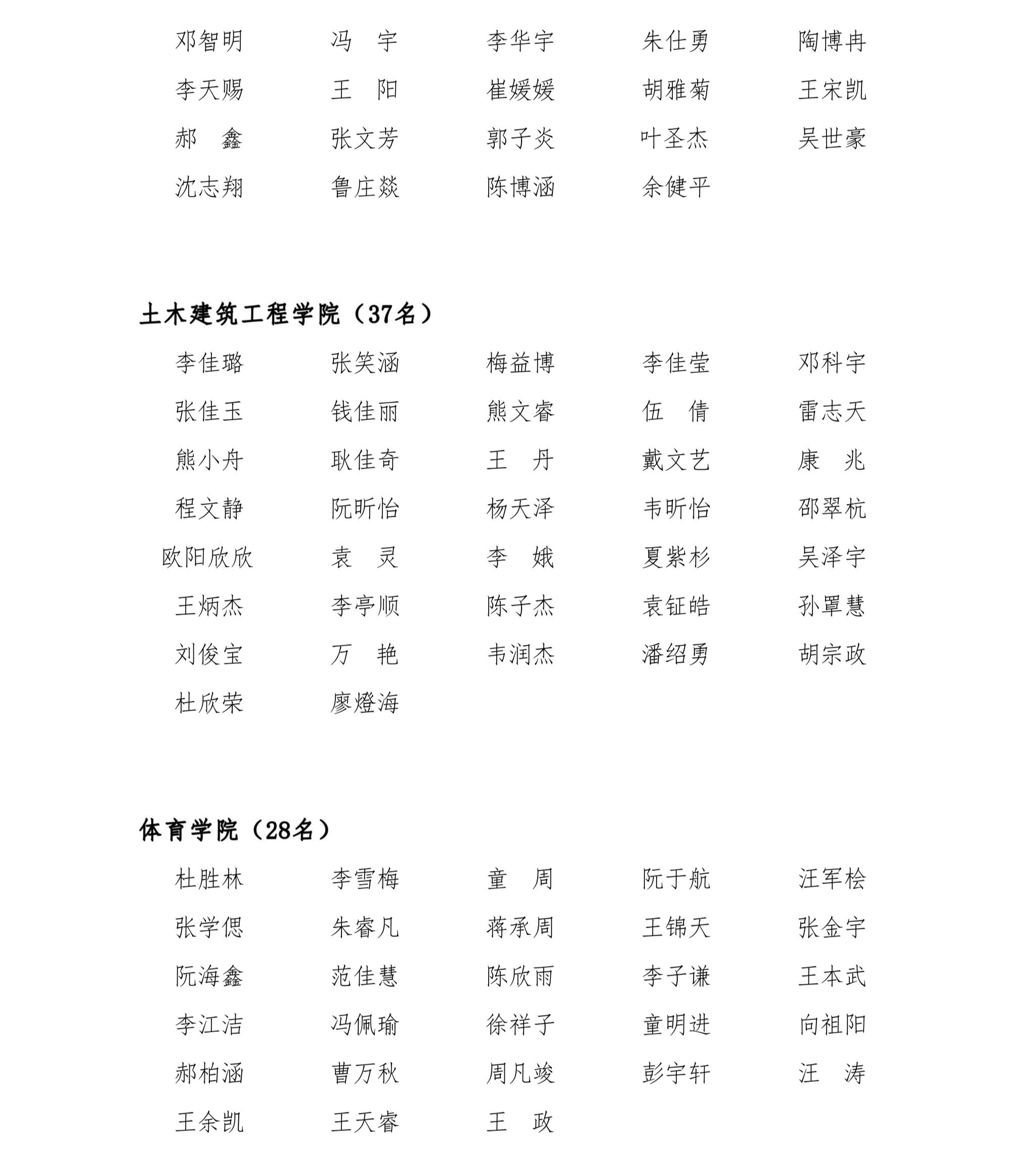 邓智明　冯　宇　李华宇　朱仕勇　陶博冉
李天赐　王　阳　崔媛媛　胡雅菊　王宋凯
郝　鑫　张文芳　郭子炎　叶圣杰　吴世豪
沈志翔　鲁庄燚　陈博涵　余健平

土木建筑工程学院（37名）

李佳璐　张笑涵　梅益博　李佳莹　邓科宇
张佳玉　钱佳丽　熊文睿　伍　倩　雷志天
熊小舟　耿佳奇　王　丹　戴文艺　康　兆
程文静　阮昕怡　杨天泽　韦昕怡　邵翠杭
欧阳欣欣　袁　灵　李　娥　夏紫杉　吴泽宇
王炳杰　李亭顺　陈子杰　袁钲皓　孙罩慧
刘俊宝　万　艳　韦润杰　潘绍勇　胡宗政
杜欣荣　廖燈海

体育学院（28名）

杜胜林　李雪梅　童　周　阮于航　汪军桧
张学偲　朱睿凡　蒋承周　王锦天　张金宇
阮海鑫　范佳慧　陈欣雨　李子谦　王本武
李江洁　冯佩瑜　徐祥子　童明进　向祖阳
郝柏涵　曹万秋　周凡竣　彭宇轩　汪　涛
王余凯　王天睿　王　政